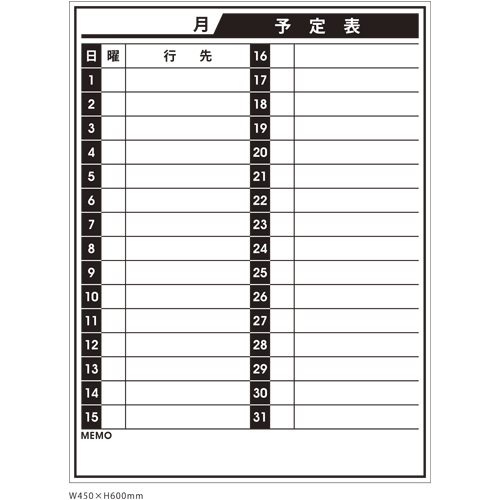 月 予定表

| 日 | 曜 | 行先 | 16 | | |
|---|---|---|---|---|---|
| 1 | | | 17 | | |
| 2 | | | 18 | | |
| 3 | | | 19 | | |
| 4 | | | 20 | | |
| 5 | | | 21 | | |
| 6 | | | 22 | | |
| 7 | | | 23 | | |
| 8 | | | 24 | | |
| 9 | | | 25 | | |
| 10 | | | 26 | | |
| 11 | | | 27 | | |
| 12 | | | 28 | | |
| 13 | | | 29 | | |
| 14 | | | 30 | | |
| 15 | | | 31 | | |

MEMO

W450×H600mm